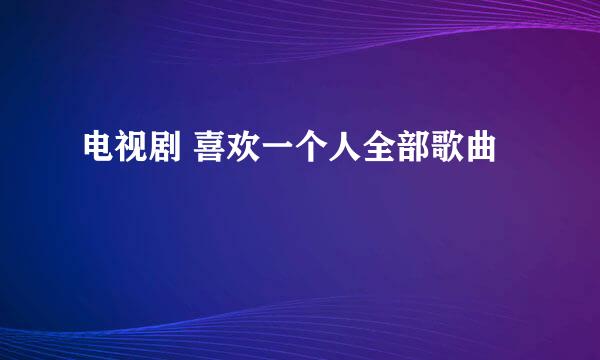 电视剧 喜欢一个人全部歌曲